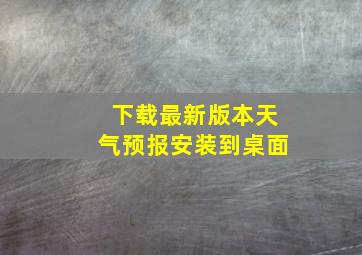 下载最新版本天气预报安装到桌面